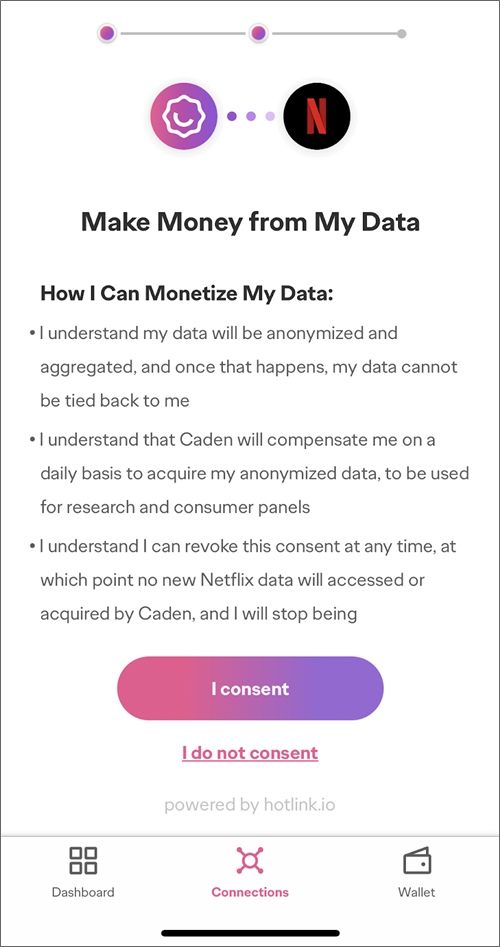 N

Make Money from My Data

How I Can Monetize My Data:

• I understand my data will be anonymized and aggregated, and once that happens, my data cannot be tied back to me

• I understand that Caden will compensate me on a daily basis to acquire my anonymized data, to be used for research and consumer panels

• I understand I can revoke this consent at any time, at which point no new Netflix data will accessed or acquired by Caden, and I will stop being

I consent

I do not consent

powered by hotlink.io

Dashboard

Connections

Wallet